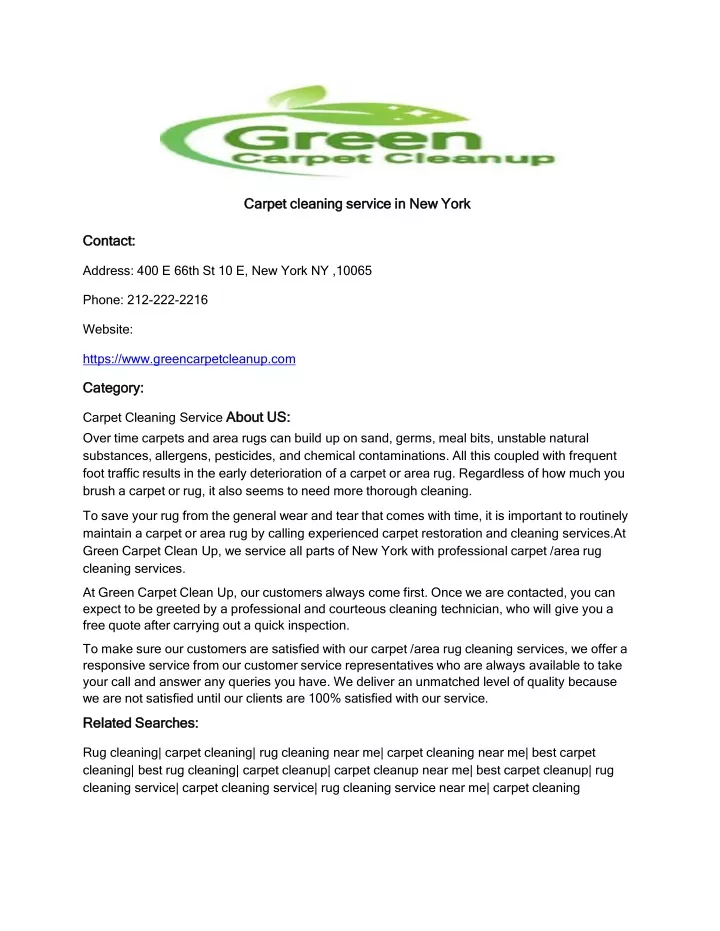 Green
Carpet Cleanup

Carpet cleaning service in New York

Contact:

Address: 400 E 66th St 10 E, New York NY ,10065

Phone: 212-222-2216

Website:

https://www.greencarpetcleanup.com

Category:

Carpet Cleaning Service About US:

Over time carpets and area rugs can build up on sand, germs, meal bits, unstable natural substances, allergens, pesticides, and chemical contaminations. All this coupled with frequent foot traffic results in the early deterioration of a carpet or area rug. Regardless of how much you brush a carpet or rug, it also seems to need more thorough cleaning.

To save your rug from the general wear and tear that comes with time, it is important to routinely maintain a carpet or area rug by calling experienced carpet restoration and cleaning services.At Green Carpet Clean Up, we service all parts of New York with professional carpet /area rug cleaning services.

At Green Carpet Clean Up, our customers always come first. Once we are contacted, you can expect to be greeted by a professional and courteous cleaning technician, who will give you a free quote after carrying out a quick inspection.

To make sure our customers are satisfied with our carpet /area rug cleaning services, we offer a responsive service from our customer service representatives who are always available to take your call and answer any queries you have. We deliver an unmatched level of quality because we are not satisfied until our clients are 100% satisfied with our service.

Related Searches:

Rug cleaning| carpet cleaning| rug cleaning near me| carpet cleaning near me| best carpet cleaning| best rug cleaning| carpet cleanup| carpet cleanup near me| best carpet cleanup| rug cleaning service| carpet cleaning service| rug cleaning service near me| carpet cleaning